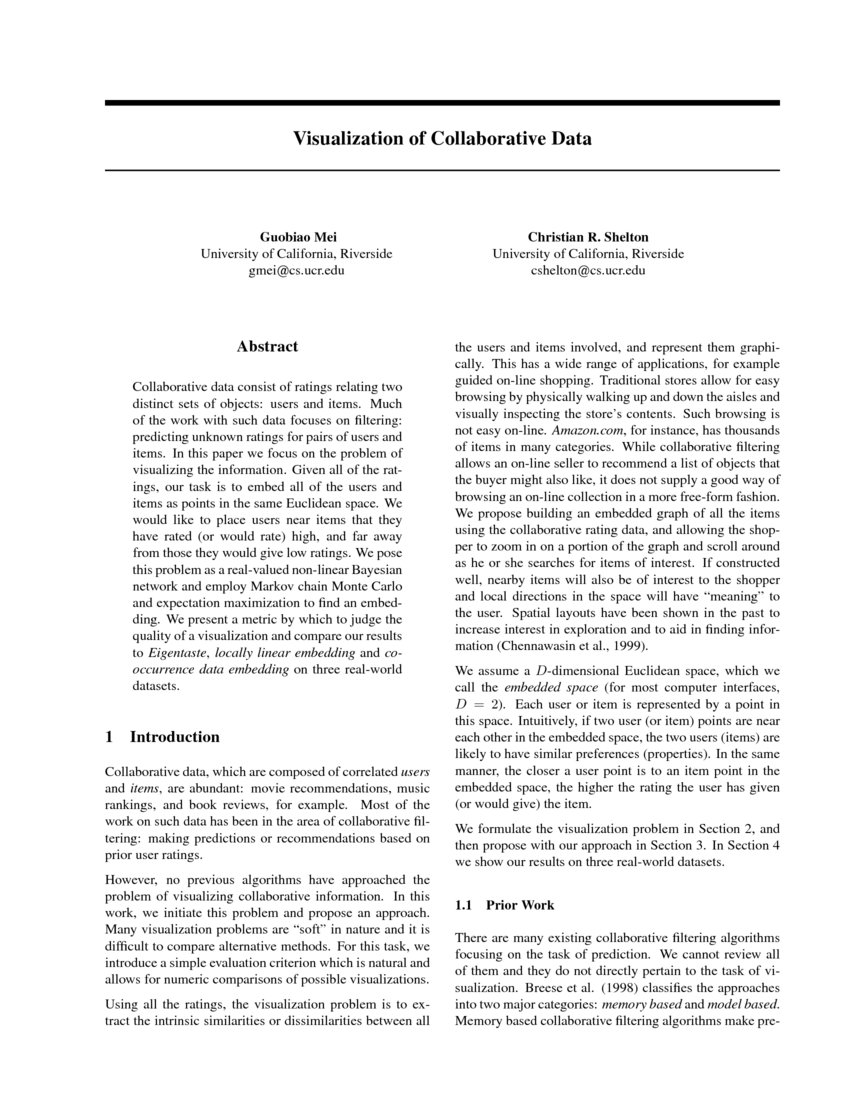 Visualization of Collaborative Data

Guobiao Mei
University of California, Riverside
gmei@cs.ucr.edu

Christian R. Shelton
University of California, Riverside
cshelton@cs.ucr.edu

Abstract

Collaborative data consist of ratings relating two distinct sets of objects: users and items. Much of the work with such data focuses on filtering: predicting unknown ratings for pairs of users and items. In this paper we focus on the problem of visualizing the information. Given all of the ratings, our task is to embed all of the users and items as points in the same Euclidean space. We would like to place users near items that they have rated (or would rate) high, and far away from those they would give low ratings. We pose this problem as a real-valued non-linear Bayesian network and employ Markov chain Monte Carlo and expectation maximization to find an embedding. We present a metric by which to judge the quality of a visualization and compare our results to Eigentaste, locally linear embedding and co-occurrence data embedding on three real-world datasets.

1 Introduction

Collaborative data, which are composed of correlated users and items, are abundant: movie recommendations, music rankings, and book reviews, for example. Most of the work on such data has been in the area of collaborative filtering: making predictions or recommendations based on prior user ratings.

However, no previous algorithms have approached the problem of visualizing collaborative information. In this work, we initiate this problem and propose an approach. Many visualization problems are "soft" in nature and it is difficult to compare alternative methods. For this task, we introduce a simple evaluation criterion which is natural and allows for numeric comparisons of possible visualizations.

Using all the ratings, the visualization problem is to extract the intrinsic similarities or dissimilarities between all the users and items involved, and represent them graphically. This has a wide range of applications, for example guided on-line shopping. Traditional stores allow for easy browsing by physically walking up and down the aisles and visually inspecting the store's contents. Such browsing is not easy on-line. Amazon.com, for instance, has thousands of items in many categories. While collaborative filtering allows an on-line seller to recommend a list of objects that the buyer might also like, it does not supply a good way of browsing an on-line collection in a more free-form fashion. We propose building an embedded graph of all the items using the collaborative rating data, and allowing the shopper to zoom in on a portion of the graph and scroll around as he or she searches for items of interest. If constructed well, nearby items will also be of interest to the shopper and local directions in the space will have "meaning" to the user. Spatial layouts have been shown in the past to increase interest in exploration and to aid in finding information (Chennawasin et al., 1999).

We assume a $D$-dimensional Euclidean space, which we call the embedded space (for most computer interfaces, $D = 2$). Each user or item is represented by a point in this space. Intuitively, if two user (or item) points are near each other in the embedded space, the two users (items) are likely to have similar preferences (properties). In the same manner, the closer a user point is to an item point in the embedded space, the higher the rating the user has given (or would give) the item.

We formulate the visualization problem in Section 2, and then propose with our approach in Section 3. In Section 4 we show our results on three real-world datasets.

1.1 Prior Work

There are many existing collaborative filtering algorithms focusing on the task of prediction. We cannot review all of them and they do not directly pertain to the task of visualization. Breese et al. (1998) classifies the approaches into two major categories: memory based and model based. Memory based collaborative filtering algorithms make pre-